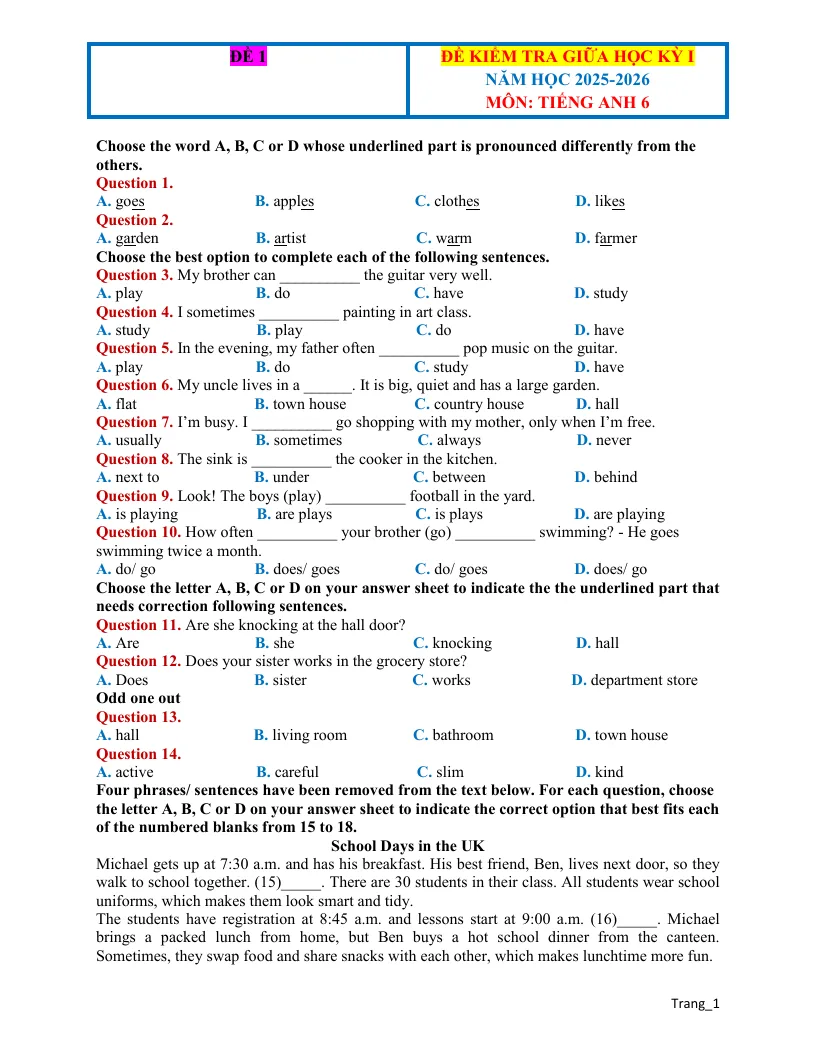 ĐỀ 1

ĐỀ KIỂM TRA GIỮA HỌC KỲ I
NĂM HỌC 2025-2026
MÔN: TIẾNG ANH 6

Choose the word A, B, C or D whose underlined part is pronounced differently from the others.

Question 1.
A. goes B. apples C. clothes D. likes

Question 2.
A. garden B. artist C. warm D. farmer

Choose the best option to complete each of the following sentences.

Question 3. My brother can ____ the guitar very well.
A. play B. do C. have D. study

Question 4. I sometimes ____ painting in art class.
A. study B. play C. do D. have

Question 5. In the evening, my father often ____ pop music on the guitar.
A. play B. do C. study D. have

Question 6. My uncle lives in a ____. It is big, quiet and has a large garden.
A. flat B. town house C. country house D. hall

Question 7. I'm busy. I ____ go shopping with my mother, only when I'm free.
A. usually B. sometimes C. always D. never

Question 8. The sink is ____ the cooker in the kitchen.
A. next to B. under C. between D. behind

Question 9. Look! The boys (play) ____ football in the yard.
A. is playing B. are plays C. is plays D. are playing

Question 10. How often ____ your brother (go) ____ swimming? - He goes swimming twice a month.
A. do/ go B. does/ goes C. do/ goes D. does/ go

Choose the letter A, B, C or D on your answer sheet to indicate the the underlined part that needs correction following sentences.

Question 11. Are she knocking at the hall door?
A. Are B. she C. knocking D. hall

Question 12. Does your sister works in the grocery store?
A. Does B. sister C. works D. department store

Odd one out

Question 13.
A. hall B. living room C. bathroom D. town house

Question 14.
A. active B. careful C. slim D. kind

Four phrases/ sentences have been removed from the text below. For each question, choose the letter A, B, C or D on your answer sheet to indicate the correct option that best fits each of the numbered blanks from 15 to 18.

School Days in the UK

Michael gets up at 7:30 a.m. and has his breakfast. His best friend, Ben, lives next door, so they walk to school together. (15)____. There are 30 students in their class. All students wear school uniforms, which makes them look smart and tidy.

The students have registration at 8:45 a.m. and lessons start at 9:00 a.m. (16)____. Michael brings a packed lunch from home, but Ben buys a hot school dinner from the canteen. Sometimes, they swap food and share snacks with each other, which makes lunchtime more fun.

Trang_1